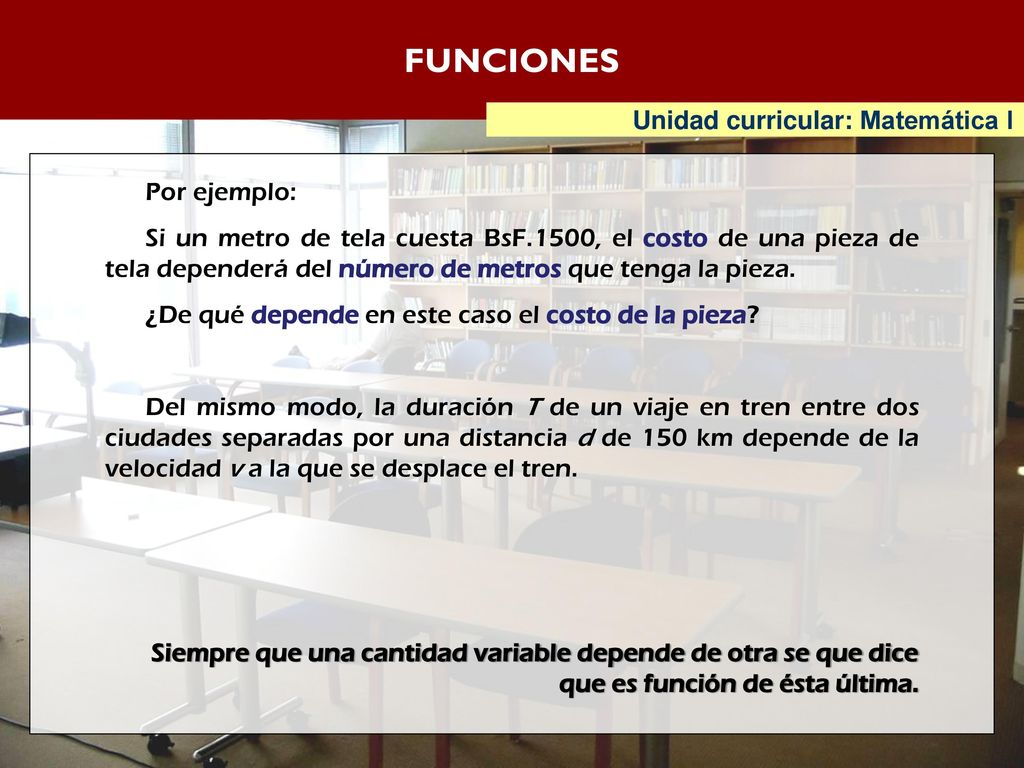 FUNCIONES

Unidad curricular: Matemática I

Por ejemplo:

Si un metro de tela cuesta BsF.1500, el costo de una pieza de tela dependerá del número de metros que tenga la pieza.

¿De qué depende en este caso el costo de la pieza?

Del mismo modo, la duración $T$ de un viaje en tren entre dos ciudades separadas por una distancia $d$ de 150 km depende de la velocidad $v$ a la que se desplace el tren.

Siempre que una cantidad variable depende de otra se que dice que es función de ésta última.